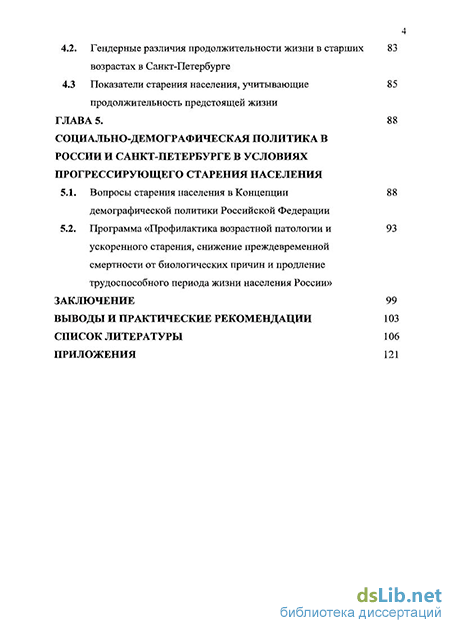 4

4.2. Гендерные различия продолжительности жизни в старших возрастах в Санкт-Петербурге 83

4.3 Показатели старения населения, учитывающие продолжительность предстоящей жизни 85

ГЛАВА 5. 88

СОЦИАЛЬНО-ДЕМОГРАФИЧЕСКАЯ ПОЛИТИКА В РОССИИ И САНКТ-ПЕТЕРБУРГЕ В УСЛОВИЯХ ПРОГРЕССИРУЮЩЕГО СТАРЕНИЯ НАСЕЛЕНИЯ

5.1. Вопросы старения населения в Концепции демографической политики Российской Федерации 88

5.2. Программа «Профилактика возрастной патологии и ускоренного старения, снижение преждевременной смертности от биологических причин и продление трудоспособного периода жизни населения России» 93

ЗАКЛЮЧЕНИЕ 99

ВЫВОДЫ И ПРАКТИЧЕСКИЕ РЕКОМЕНДАЦИИ 103

СПИСОК ЛИТЕРАТУРЫ 106

ПРИЛОЖЕНИЯ 121

dsLib.net
библиотека диссертаций